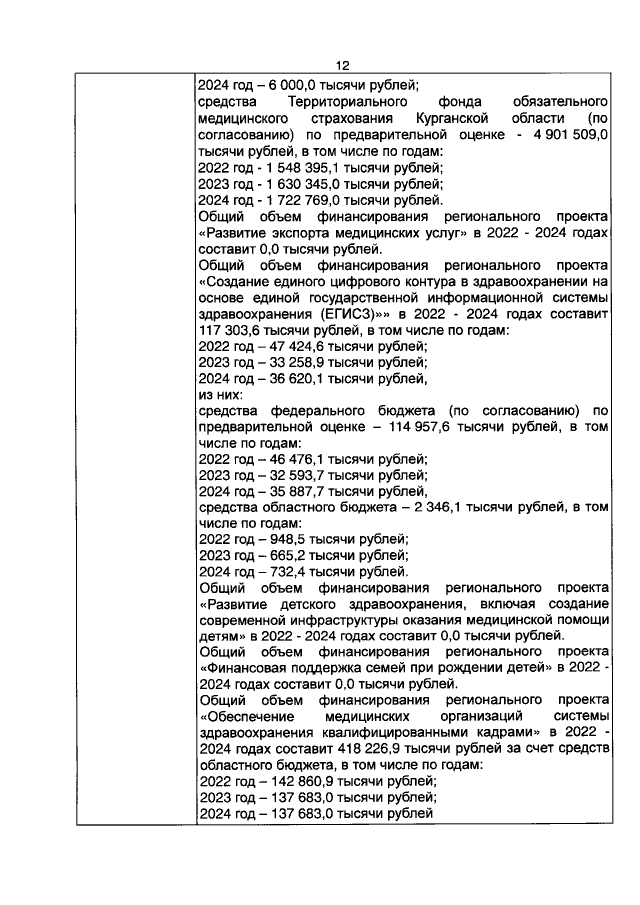 12

2024 год – 6 000,0 тысячи рублей;
средства Территориального фонда обязательного медицинского страхования Курганской области (по согласованию) по предварительной оценке - 4 901 509,0 тысячи рублей, в том числе по годам:
2022 год - 1 548 395,1 тысячи рублей;
2023 год - 1 630 345,0 тысячи рублей;
2024 год - 1 722 769,0 тысячи рублей.
Общий объем финансирования регионального проекта «Развитие экспорта медицинских услуг» в 2022 - 2024 годах составит 0,0 тысячи рублей.
Общий объем финансирования регионального проекта «Создание единого цифрового контура в здравоохранении на основе единой государственной информационной системы здравоохранения (ЕГИСЗ)»» в 2022 - 2024 годах составит 117 303,6 тысячи рублей, в том числе по годам:
2022 год – 47 424,6 тысячи рублей;
2023 год – 33 258,9 тысячи рублей;
2024 год – 36 620,1 тысячи рублей,
из них:
средства федерального бюджета (по согласованию) по предварительной оценке – 114 957,6 тысячи рублей, в том числе по годам:
2022 год – 46 476,1 тысячи рублей;
2023 год – 32 593,7 тысячи рублей;
2024 год – 35 887,7 тысячи рублей,
средства областного бюджета – 2 346,1 тысячи рублей, в том числе по годам:
2022 год – 948,5 тысячи рублей;
2023 год – 665,2 тысячи рублей;
2024 год – 732,4 тысячи рублей.
Общий объем финансирования регионального проекта «Развитие детского здравоохранения, включая создание современной инфраструктуры оказания медицинской помощи детям» в 2022 - 2024 годах составит 0,0 тысячи рублей.
Общий объем финансирования регионального проекта «Финансовая поддержка семей при рождении детей» в 2022 - 2024 годах составит 0,0 тысячи рублей.
Общий объем финансирования регионального проекта «Обеспечение медицинских организаций системы здравоохранения квалифицированными кадрами» в 2022 - 2024 годах составит 418 226,9 тысячи рублей за счет средств областного бюджета, в том числе по годам:
2022 год – 142 860,9 тысячи рублей;
2023 год – 137 683,0 тысячи рублей;
2024 год – 137 683,0 тысячи рублей